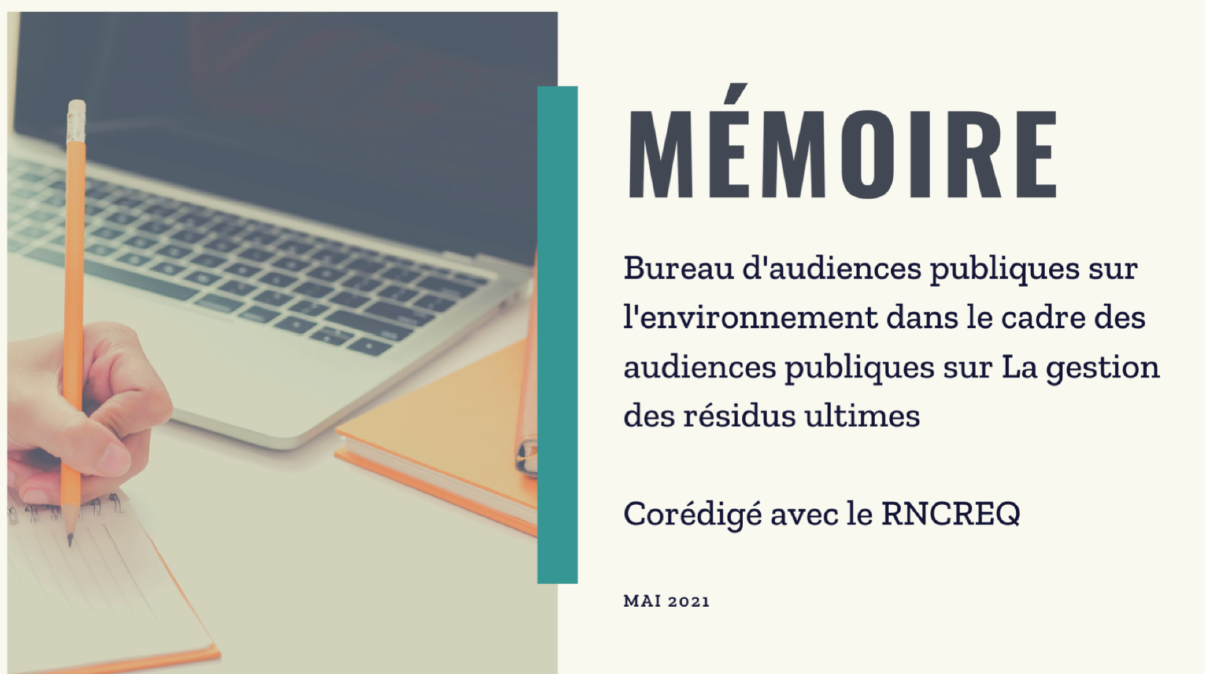 MÉMOIRE

Bureau d'audiences publiques sur l'environnement dans le cadre des audiences publiques sur La gestion des résidus ultimes

Corédigé avec le RNCREQ

MAI 2021